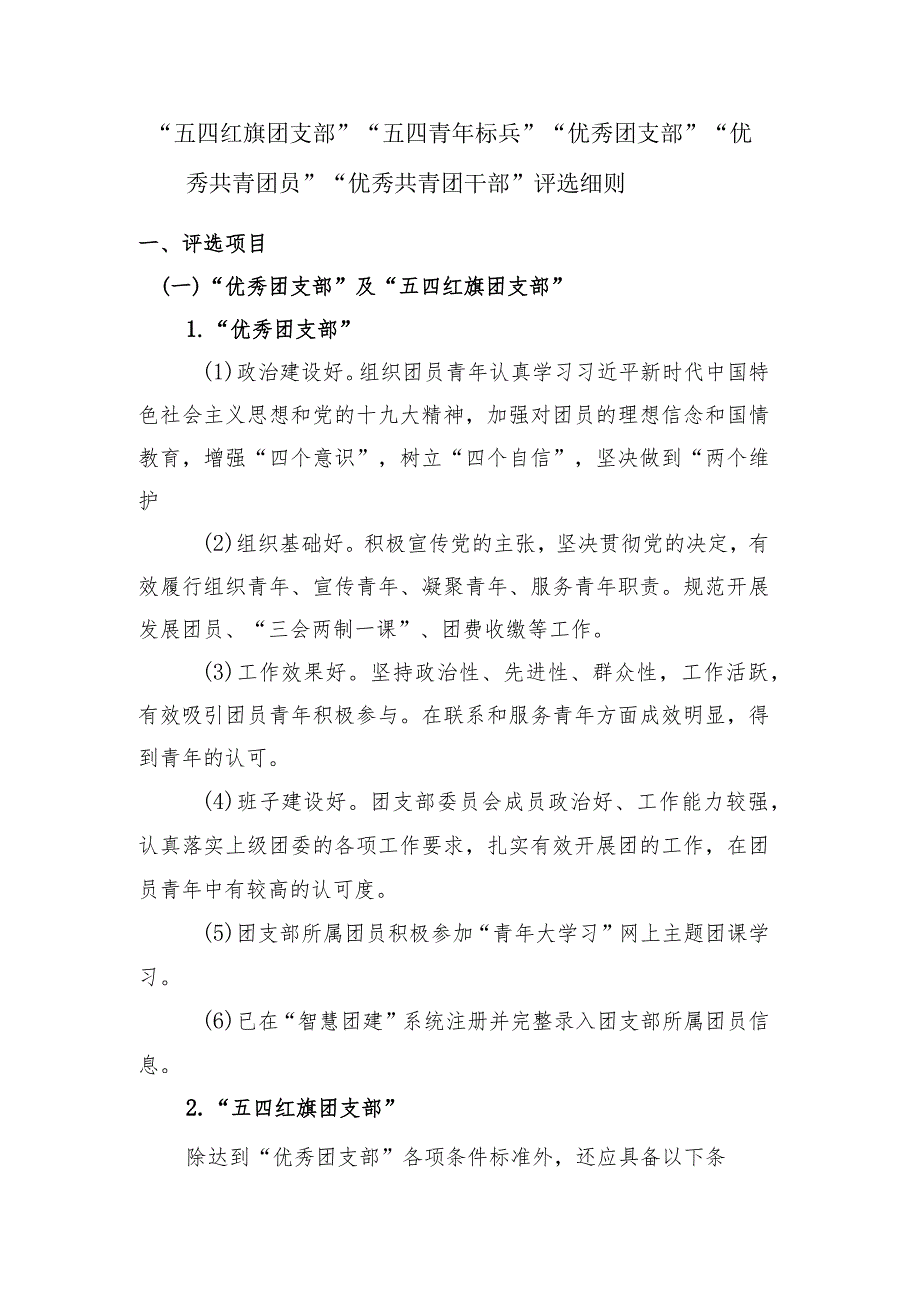 “五四红旗团支部”“五四青年标兵”“优秀团支部”“优秀共青团员”“优秀共青团干部”评选细则

一、评选项目

(一)“优秀团支部”及“五四红旗团支部”

1.“优秀团支部”

(1)政治建设好。组织团员青年认真学习习近平新时代中国特色社会主义思想和党的十九大精神，加强对团员的理想信念和国情教育，增强“四个意识”，树立“四个自信”，坚决做到“两个维护

(2)组织基础好。积极宣传党的主张，坚决贯彻党的决定，有效履行组织青年、宣传青年、凝聚青年、服务青年职责。规范开展发展团员、“三会两制一课”、团费收缴等工作。

(3)工作效果好。坚持政治性、先进性、群众性，工作活跃，有效吸引团员青年积极参与。在联系和服务青年方面成效明显，得到青年的认可。

(4)班子建设好。团支部委员会成员政治好、工作能力较强，认真落实上级团委的各项工作要求，扎实有效开展团的工作，在团员青年中有较高的认可度。

(5)团支部所属团员积极参加“青年大学习”网上主题团课学习。

(6)已在“智慧团建”系统注册并完整录入团支部所属团员信息。

2.“五四红旗团支部”

除达到“优秀团支部”各项条件标准外，还应具备以下条